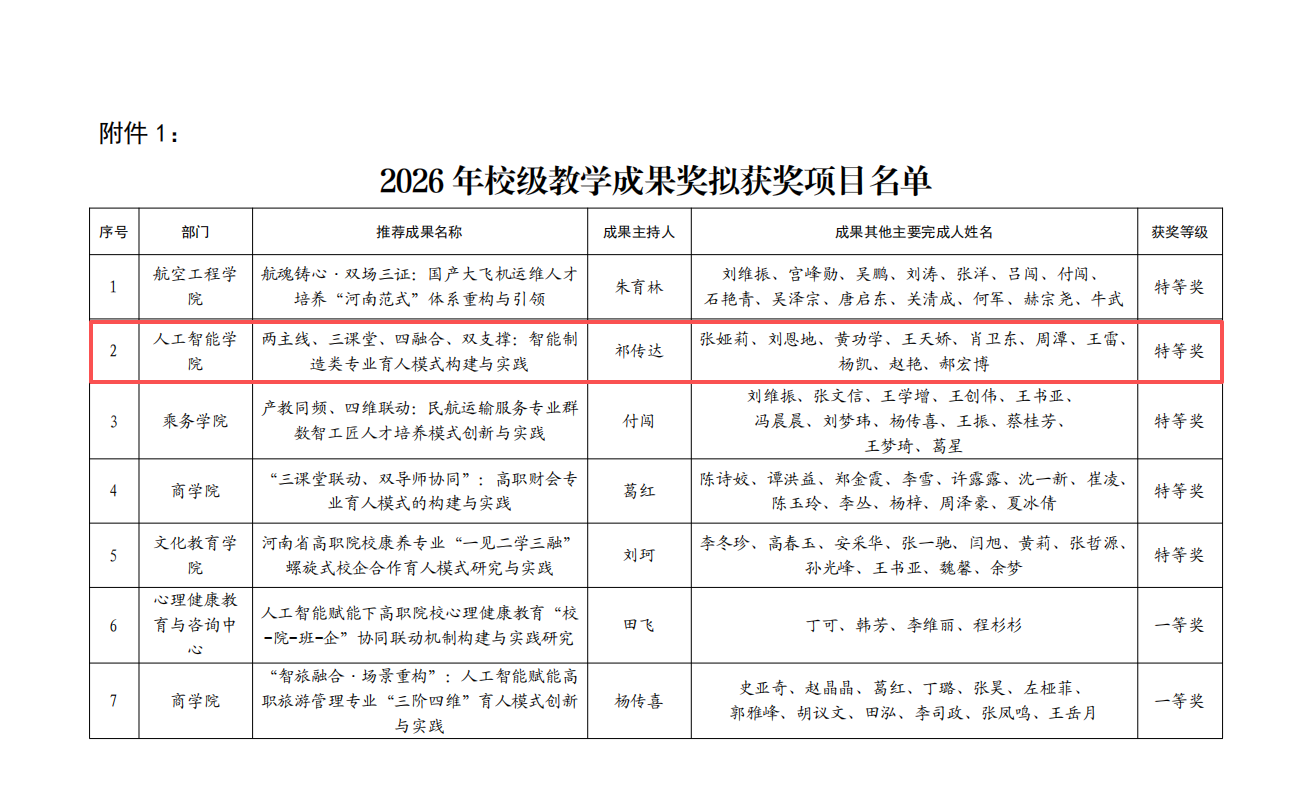 附件 1：

2026 年校级教学成果奖拟获奖项目名单

| 序号 | 部门 | 推荐成果名称 | 成果主持人 | 成果其他主要完成人姓名 | 获奖等级 |
|---|---|---|---|---|---|
| 1 | 航空工程学院 | 航魂铸心·双场三证：国产大飞机运维人才培养“河南范式”体系重构与引领 | 朱育林 | 刘维振、宫峰勋、吴鹏、刘涛、张洋、吕闯、付闯、石艳青、吴泽宗、唐启东、关清成、何军、赫宗尧、牛武 | 特等奖 |
| 2 | 人工智能学院 | 两主线、三课堂、四融合、双支撑：智能制造类专业育人模式构建与实践 | 祁传达 | 张娅莉、刘恩地、黄功学、王天娇、肖卫东、周潭、王雷、杨凯、赵艳、郝宏博 | 特等奖 |
| 3 | 乘务学院 | 产教同频、四维联动：民航运输服务专业群数智工匠人才培养模式创新与实践 | 付闯 | 刘维振、张文信、王学增、王创伟、王书亚、冯晨晨、刘梦玮、杨传喜、王振、蔡桂芳、王梦琦、葛星 | 特等奖 |
| 4 | 商学院 | “三课堂联动、双导师协同”：高职财会专业育人模式的构建与实践 | 葛红 | 陈诗姣、谭洪益、郑金霞、李雪、许露露、沈一新、崔凌、陈玉玲、李丛、杨梓、周泽豪、夏冰倩 | 特等奖 |
| 5 | 文化教育学院 | 河南省高职院校康养专业“一见二学三融”螺旋式校企合作育人模式研究与实践 | 刘珂 | 李冬珍、高春玉、安采华、张一驰、闫旭、黄莉、张哲源、孙光峰、王书亚、魏馨、余梦 | 特等奖 |
| 6 | 心理健康教育与咨询中心 | 人工智能赋能下高职院校心理健康教育“校-院-班-企”协同联动机制构建与实践研究 | 田飞 | 丁可、韩芳、李维丽、程杉杉 | 一等奖 |
| 7 | 商学院 | “智旅融合·场景重构”：人工智能赋能高职旅游管理专业“三阶四维”育人模式创新与实践 | 杨传喜 | 史亚奇、赵晶晶、葛红、丁璐、张昊、左桠菲、郭雅峰、胡议文、田泓、李司政、张凤鸣、王岳月 | 一等奖 |